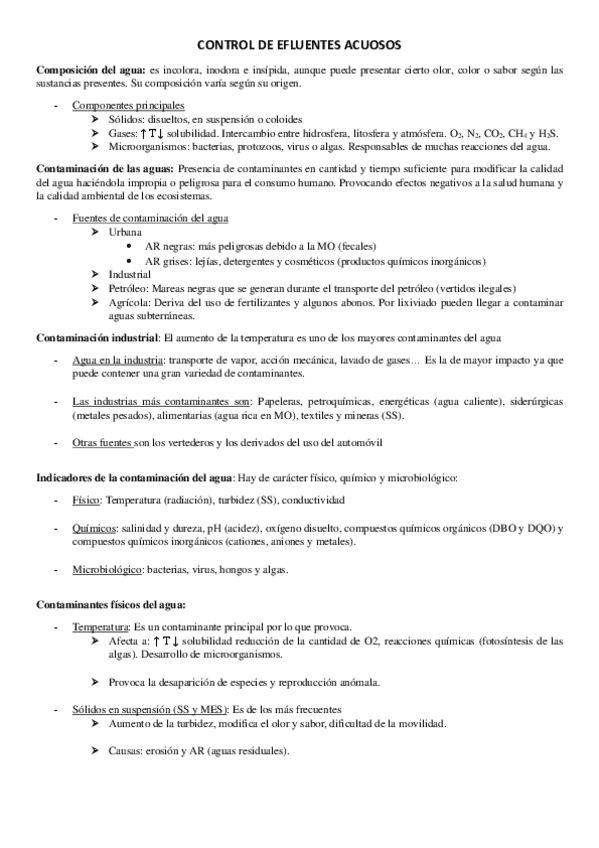 CONTROL DE EFLUENTES ACUOSOS

**Composición del agua:** es incolora, inodora e insípida, aunque puede presentar cierto olor, color o sabor según las sustancias presentes. Su composición varía según su origen.

- Componentes principales
  ➢ Sólidos: disueltos, en suspensión o coloides
  ➢ Gases: ↑T↓ solubilidad. Intercambio entre hidrosfera, litosfera y atmósfera. $O_2$, $N_2$, $CO_2$, $CH_4$ y $H_2S$.
  ➢ Microorganismos: bacterias, protozoos, virus o algas. Responsables de muchas reacciones del agua.

**Contaminación de las aguas:** Presencia de contaminantes en cantidad y tiempo suficiente para modificar la calidad del agua haciéndola impropia o peligrosa para el consumo humano. Provocando efectos negativos a la salud humana y la calidad ambiental de los ecosistemas.

- Fuentes de contaminación del agua
  ➢ Urbana
    • AR negras: más peligrosas debido a la MO (fecales)
    • AR grises: lejías, detergentes y cosméticos (productos químicos inorgánicos)
  ➢ Industrial
  ➢ Petróleo: Mareas negras que se generan durante el transporte del petróleo (vertidos ilegales)
  ➢ Agrícola: Deriva del uso de fertilizantes y algunos abonos. Por lixiviado pueden llegar a contaminar aguas subterráneas.

**Contaminación industrial**: El aumento de la temperatura es uno de los mayores contaminantes del agua

- Agua en la industria: transporte de vapor, acción mecánica, lavado de gases… Es la de mayor impacto ya que puede contener una gran variedad de contaminantes.

- Las industrias más contaminantes son: Papeleras, petroquímicas, energéticas (agua caliente), siderúrgicas (metales pesados), alimentarias (agua rica en MO), textiles y mineras (SS).

- Otras fuentes son los vertederos y los derivados del uso del automóvil

**Indicadores de la contaminación del agua**: Hay de carácter físico, químico y microbiológico:

- Físico: Temperatura (radiación), turbidez (SS), conductividad

- Químicos: salinidad y dureza, pH (acidez), oxígeno disuelto, compuestos químicos orgánicos (DBO y DQO) y compuestos químicos inorgánicos (cationes, aniones y metales).

- Microbiológico: bacterias, virus, hongos y algas.

**Contaminantes físicos del agua:**

- Temperatura: Es un contaminante principal por lo que provoca.
  ➢ Afecta a: ↑T↓ solubilidad reducción de la cantidad de O2, reacciones químicas (fotosíntesis de las algas). Desarrollo de microorganismos.

  ➢ Provoca la desaparición de especies y reproducción anómala.

- Sólidos en suspensión (SS y MES): Es de los más frecuentes
  ➢ Aumento de la turbidez, modifica el olor y sabor, dificultad de la movilidad.

  ➢ Causas: erosión y AR (aguas residuales).